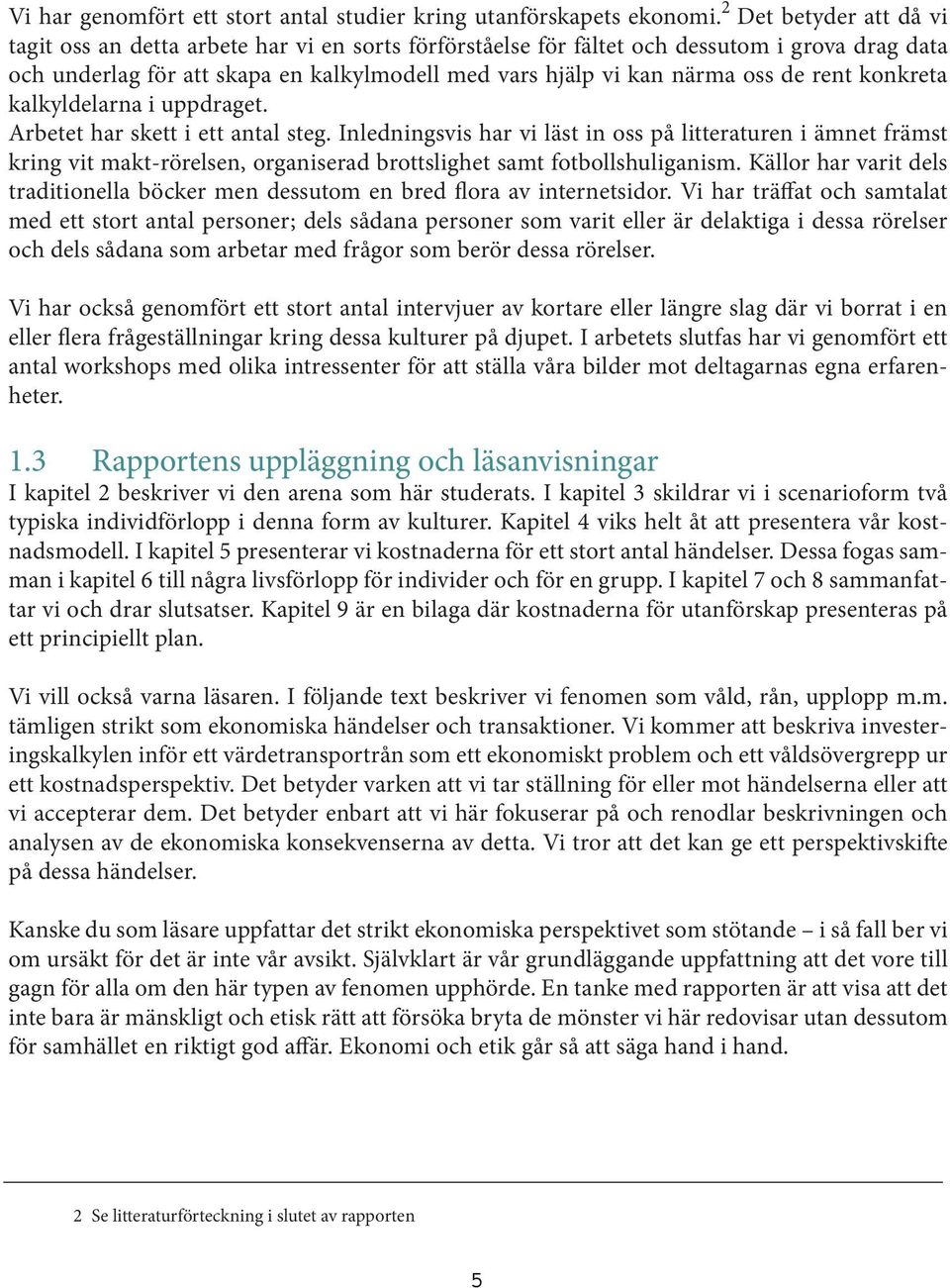 Vi har genomfört ett stort antal studier kring utanförskapets ekonomi.$^2$ Det betyder att då vi tagit oss an detta arbete har vi en sorts förförståelse för fältet och dessutom i grova drag data och underlag för att skapa en kalkylmodell med vars hjälp vi kan närma oss de rent konkreta kalkyldelarna i uppdraget.
Arbetet har skett i ett antal steg. Inledningsvis har vi läst in oss på litteraturen i ämnet främst kring vit makt-rörelsen, organiserad brottslighet samt fotbollshuliganism. Källor har varit dels traditionella böcker men dessutom en bred flora av internetsidor. Vi har träffat och samtalat med ett stort antal personer; dels sådana personer som varit eller är delaktiga i dessa rörelser och dels sådana som arbetar med frågor som berör dessa rörelser.

Vi har också genomfört ett stort antal intervjuer av kortare eller längre slag där vi borrat i en eller flera frågeställningar kring dessa kulturer på djupet. I arbetets slutfas har vi genomfört ett antal workshops med olika intressenter för att ställa våra bilder mot deltagarnas egna erfarenheter.

1.3 Rapportens uppläggning och läsanvisningar
I kapitel 2 beskriver vi den arena som här studerats. I kapitel 3 skildrar vi i scenarioform två typiska individförlopp i denna form av kulturer. Kapitel 4 viks helt åt att presentera vår kostnadsmodell. I kapitel 5 presenterar vi kostnaderna för ett stort antal händelser. Dessa fogas samman i kapitel 6 till några livsförlopp för individer och för en grupp. I kapitel 7 och 8 sammanfattar vi och drar slutsatser. Kapitel 9 är en bilaga där kostnaderna för utanförskap presenteras på ett principiellt plan.

Vi vill också varna läsaren. I följande text beskriver vi fenomen som våld, rån, upplopp m.m. tämligen strikt som ekonomiska händelser och transaktioner. Vi kommer att beskriva investeringskalkylen inför ett värdetransportrån som ett ekonomiskt problem och ett våldsövergrepp ur ett kostnadsperspektiv. Det betyder varken att vi tar ställning för eller mot händelserna eller att vi accepterar dem. Det betyder enbart att vi här fokuserar på och renodlar beskrivningen och analysen av de ekonomiska konsekvenserna av detta. Vi tror att det kan ge ett perspektivskifte på dessa händelser.

Kanske du som läsare uppfattar det strikt ekonomiska perspektivet som stötande – i så fall ber vi om ursäkt för det är inte vår avsikt. Självklart är vår grundläggande uppfattning att det vore till gagn för alla om den här typen av fenomen upphörde. En tanke med rapporten är att visa att det inte bara är mänskligt och etisk rätt att försöka bryta de mönster vi här redovisar utan dessutom för samhället en riktigt god affär. Ekonomi och etik går så att säga hand i hand.

2 Se litteraturförteckning i slutet av rapporten

5